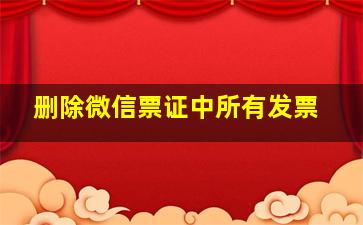 删除微信票证中所有发票